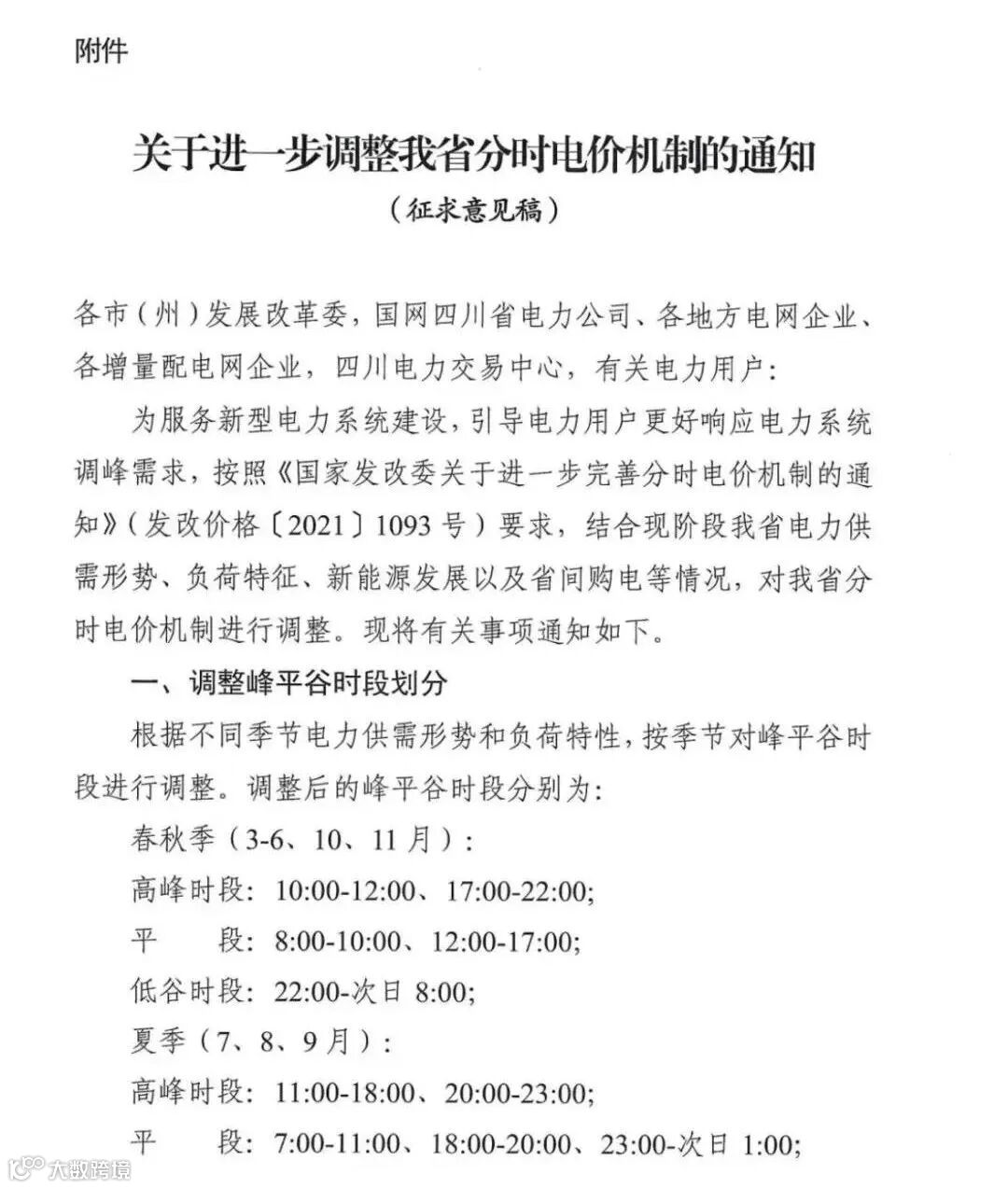 附件

关于进一步调整我省分时电价机制的通知
（征求意见稿）

各市（州）发展改革委，国网四川省电力公司、各地方电网企业、各增量配电网企业，四川电力交易中心，有关电力用户：

为服务新型电力系统建设，引导电力用户更好响应电力系统调峰需求，按照《国家发改委关于进一步完善分时电价机制的通知》（发改价格〔2021〕1093号）要求，结合现阶段我省电力供需形势、负荷特征、新能源发展以及省间购电等情况，对我省分时电价机制进行调整。现将有关事项通知如下。

一、调整峰平谷时段划分

根据不同季节电力供需形势和负荷特性，按季节对峰平谷时段进行调整。调整后的峰平谷时段分别为：

春秋季（3-6、10、11月）：

高峰时段：10:00-12:00、17:00-22:00;

平　段：8:00-10:00、12:00-17:00;

低谷时段：22:00-次日 8:00;

夏季（7、8、9月）：

高峰时段：11:00-18:00、20:00-23:00;

平　段：7:00-11:00、18:00-20:00、23:00-次日 1:00;

大数跨境